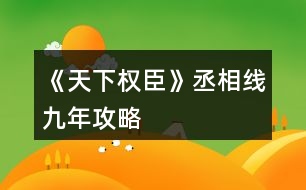 《天下权臣》丞相线九年攻略